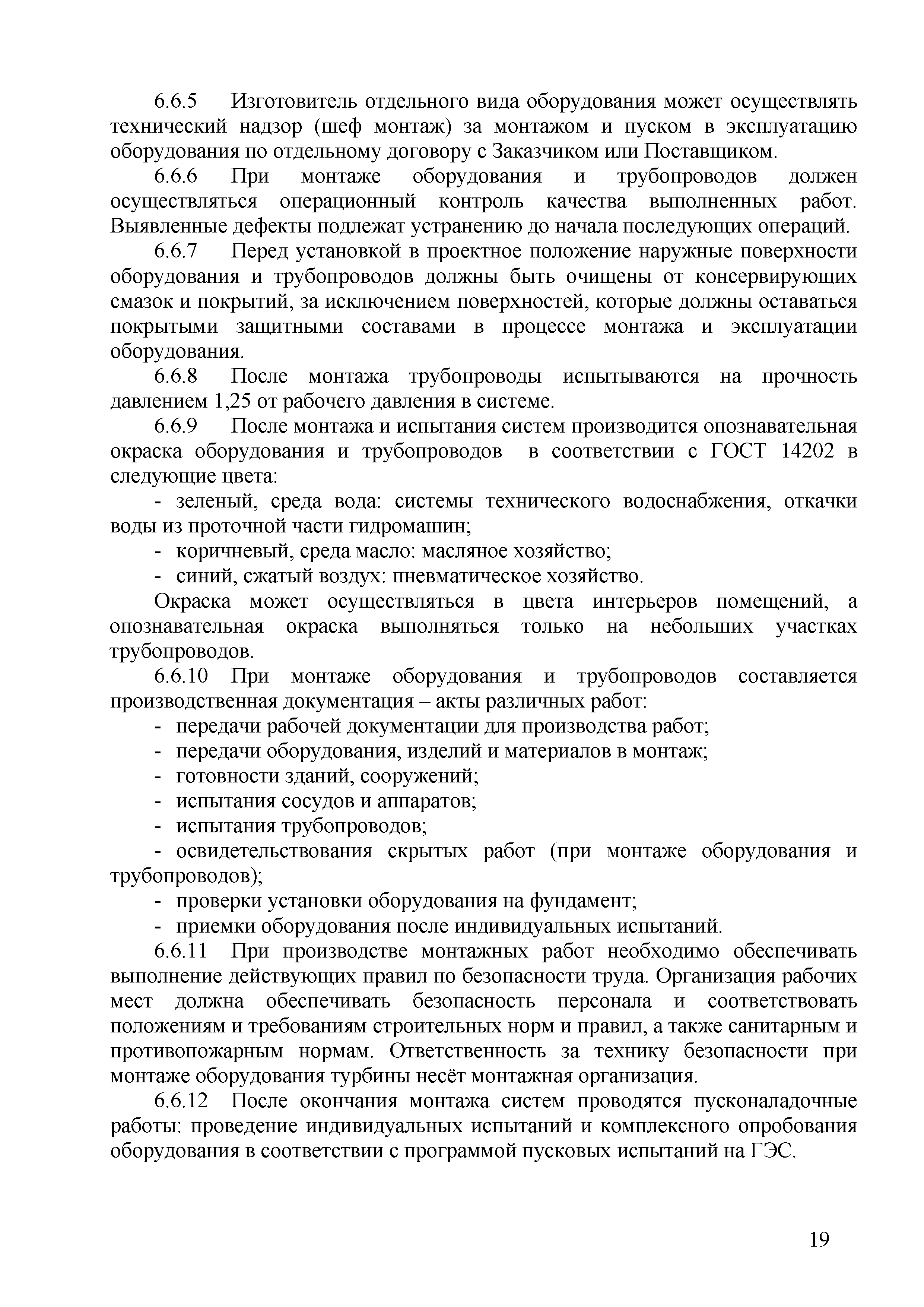 6.6.5 Изготовитель отдельного вида оборудования может осуществлять технический надзор (шеф монтаж) за монтажом и пуском в эксплуатацию оборудования по отдельному договору с Заказчиком или Поставщиком.

6.6.6 При монтаже оборудования и трубопроводов должен осуществляться операционный контроль качества выполненных работ. Выявленные дефекты подлежат устранению до начала последующих операций.

6.6.7 Перед установкой в проектное положение наружные поверхности оборудования и трубопроводов должны быть очищены от консервирующих смазок и покрытий, за исключением поверхностей, которые должны оставаться покрытыми защитными составами в процессе монтажа и эксплуатации оборудования.

6.6.8 После монтажа трубопроводы испытываются на прочность давлением 1,25 от рабочего давления в системе.

6.6.9 После монтажа и испытания систем производится опознавательная окраска оборудования и трубопроводов в соответствии с ГОСТ 14202 в следующие цвета:

- зеленый, среда вода: системы технического водоснабжения, откачки воды из проточной части гидромашин;

- коричневый, среда масло: масляное хозяйство;

- синий, сжатый воздух: пневматическое хозяйство.

Окраска может осуществляться в цвета интерьеров помещений, а опознавательная окраска выполняться только на небольших участках трубопроводов.

6.6.10 При монтаже оборудования и трубопроводов составляется производственная документация – акты различных работ:

- передачи рабочей документации для производства работ;

- передачи оборудования, изделий и материалов в монтаж;

- готовности зданий, сооружений;

- испытания сосудов и аппаратов;

- испытания трубопроводов;

- освидетельствования скрытых работ (при монтаже оборудования и трубопроводов);

- проверки установки оборудования на фундамент;

- приемки оборудования после индивидуальных испытаний.

6.6.11 При производстве монтажных работ необходимо обеспечивать выполнение действующих правил по безопасности труда. Организация рабочих мест должна обеспечивать безопасность персонала и соответствовать положениям и требованиям строительных норм и правил, а также санитарным и противопожарным нормам. Ответственность за технику безопасности при монтаже оборудования турбины несёт монтажная организация.

6.6.12 После окончания монтажа систем проводятся пусконаладочные работы: проведение индивидуальных испытаний и комплексного опробования оборудования в соответствии с программой пусковых испытаний на ГЭС.

19